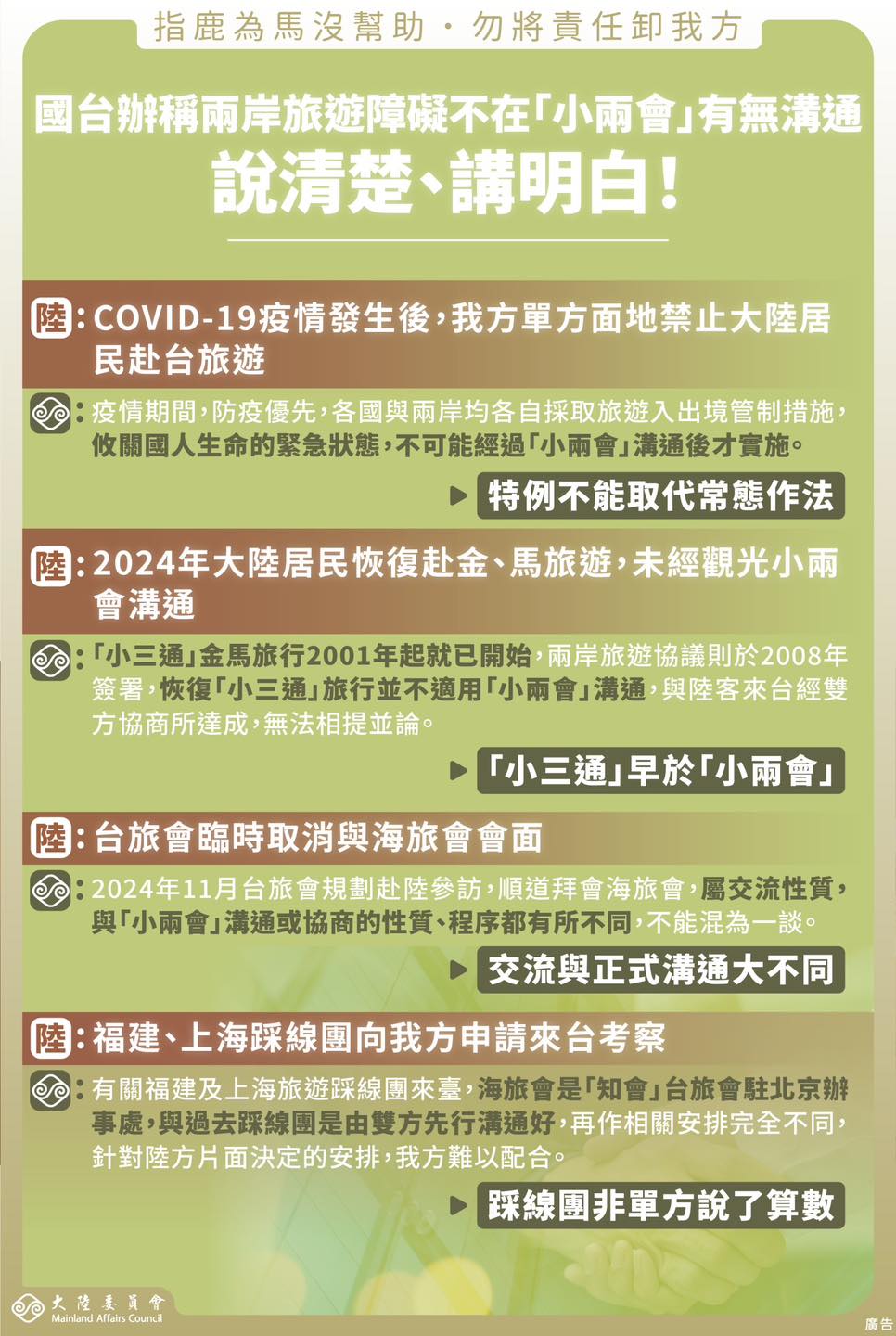 指鹿為馬沒幫助・勿將責任卸我方

國台辦稱兩岸旅遊障礙不在「小兩會」有無溝通

說清楚、講明白!

陸:COVID-19疫情發生後,我方單方面地禁止大陸居民赴台旅遊

:疫情期間,防疫優先,各國與兩岸均各自採取旅遊入出境管制措施,攸關國人生命的緊急狀態,不可能經過「小兩會」溝通後才實施。

▶ 特例不能取代常態作法

陸:2024年大陸居民恢復赴金、馬旅遊,未經觀光小兩會溝通

:「小三通」金馬旅行2001年起就已開始,兩岸旅遊協議則於2008年簽署,恢復「小三通」旅行並不適用「小兩會」溝通,與陸客來台經雙方協商所達成,無法相提並論。

▶ 「小三通」早於「小兩會」

陸:台旅會臨時取消與海旅會會面

:2024年11月台旅會規劃赴陸參訪,順道拜會海旅會,屬交流性質,與「小兩會」溝通或協商的性質、程序都有所不同,不能混為一談。

▶ 交流與正式溝通大不同

陸:福建、上海踩線團向我方申請來台考察

:有關福建及上海旅遊踩線團來臺,海旅會是「知會」台旅會駐北京辦事處,與過去踩線團是由雙方先行溝通好,再作相關安排完全不同,針對陸方片面決定的安排,我方難以配合。

▶ 踩線團非單方說了算數

大陸委員會
Mainland Affairs Council

廣告